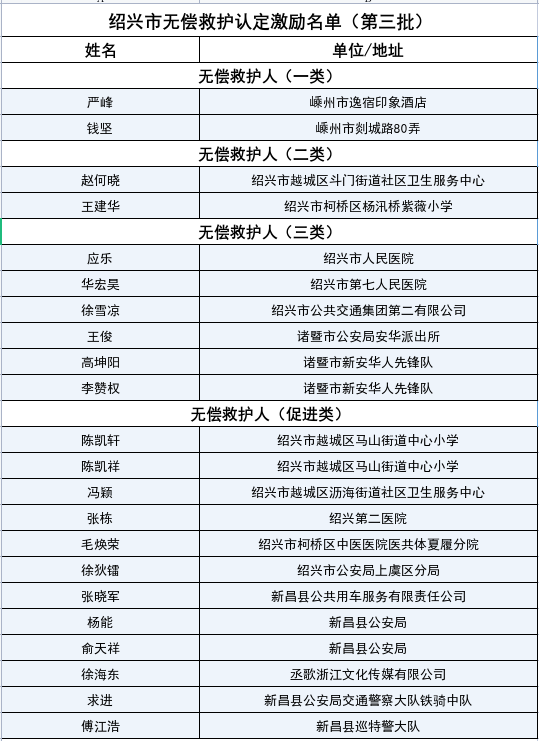 绍兴市无偿救护认定激励名单（第三批）

| 姓名 | 单位/地址 |
|---|---|
| 无偿救护人（一类） | |
| 严峰 | 嵊州市逸宿印象酒店 |
| 钱坚 | 嵊州市剡城路80弄 |
| 无偿救护人（二类） | |
| 赵何晓 | 绍兴市越城区斗门街道社区卫生服务中心 |
| 王建华 | 绍兴市柯桥区杨汛桥紫薇小学 |
| 无偿救护人（三类） | |
| 应乐 | 绍兴市人民医院 |
| 华宏昊 | 绍兴市第七人民医院 |
| 徐雪凉 | 绍兴市公共交通集团第二有限公司 |
| 王俊 | 诸暨市公安局安华派出所 |
| 高坤阳 | 诸暨市新安华人先锋队 |
| 李赞权 | 诸暨市新安华人先锋队 |
| 无偿救护人（促进类） | |
| 陈凯轩 | 绍兴市越城区马山街道中心小学 |
| 陈凯祥 | 绍兴市越城区马山街道中心小学 |
| 冯颖 | 绍兴市越城区沥海街道社区卫生服务中心 |
| 张栋 | 绍兴第二医院 |
| 毛焕荣 | 绍兴市柯桥区中医医院医共体夏履分院 |
| 徐狄镭 | 绍兴市公安局上虞区分局 |
| 张晓军 | 新昌县公共用车服务有限责任公司 |
| 杨能 | 新昌县公安局 |
| 俞天祥 | 新昌县公安局 |
| 徐海东 | 丞歌浙江文化传媒有限公司 |
| 求进 | 新昌县公安局交通警察大队铁骑中队 |
| 傅江浩 | 新昌县巡特警大队 |